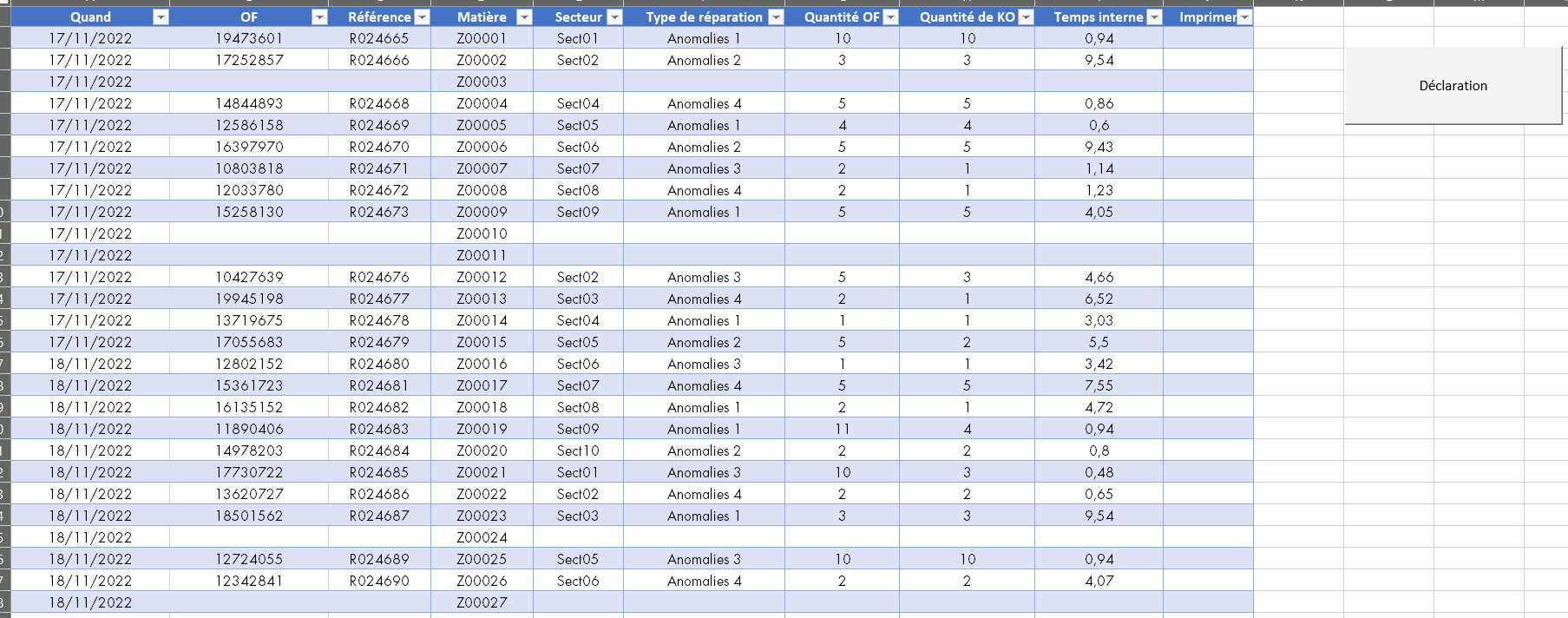 | Quand | OF | Référence | Matière | Secteur | Type de réparation | Quantité OF | Quantité de KO | Temps interne | Imprimer |
|---|---|---|---|---|---|---|---|---|---|
| 17/11/2022 | 19473601 | R024665 | Z00001 | Sect01 | Anomalies 1 | 10 | 10 | 0,94 | |
| 17/11/2022 | 17252857 | R024666 | Z00002 | Sect02 | Anomalies 2 | 3 | 3 | 9,54 | |
| 17/11/2022 | | | Z00003 | | | | | | |
| 17/11/2022 | 14844893 | R024668 | Z00004 | Sect04 | Anomalies 4 | 5 | 5 | 0,86 | |
| 17/11/2022 | 12586158 | R024669 | Z00005 | Sect05 | Anomalies 1 | 4 | 4 | 0,6 | |
| 17/11/2022 | 16397970 | R024670 | Z00006 | Sect06 | Anomalies 2 | 5 | 5 | 9,43 | |
| 17/11/2022 | 10803818 | R024671 | Z00007 | Sect07 | Anomalies 3 | 2 | 1 | 1,14 | |
| 17/11/2022 | 12033780 | R024672 | Z00008 | Sect08 | Anomalies 4 | 2 | 1 | 1,23 | |
| 17/11/2022 | 15258130 | R024673 | Z00009 | Sect09 | Anomalies 1 | 5 | 5 | 4,05 | |
| 17/11/2022 | | | Z00010 | | | | | | |
| 17/11/2022 | | | Z00011 | | | | | | |
| 17/11/2022 | 10427639 | R024676 | Z00012 | Sect02 | Anomalies 3 | 5 | 3 | 4,66 | |
| 17/11/2022 | 19945198 | R024677 | Z00013 | Sect03 | Anomalies 4 | 2 | 1 | 6,52 | |
| 17/11/2022 | 13719675 | R024678 | Z00014 | Sect04 | Anomalies 1 | 1 | 1 | 3,03 | |
| 17/11/2022 | 17055683 | R024679 | Z00015 | Sect05 | Anomalies 2 | 5 | 2 | 5,5 | |
| 18/11/2022 | 12802152 | R024680 | Z00016 | Sect06 | Anomalies 3 | 1 | 1 | 3,42 | |
| 18/11/2022 | 15361723 | R024681 | Z00017 | Sect07 | Anomalies 4 | 5 | 5 | 7,55 | |
| 18/11/2022 | 16135152 | R024682 | Z00018 | Sect08 | Anomalies 1 | 2 | 1 | 4,72 | |
| 18/11/2022 | 11890406 | R024683 | Z00019 | Sect09 | Anomalies 1 | 11 | 4 | 0,94 | |
| 18/11/2022 | 14978203 | R024684 | Z00020 | Sect10 | Anomalies 2 | 2 | 2 | 0,8 | |
| 18/11/2022 | 17730722 | R024685 | Z00021 | Sect01 | Anomalies 3 | 10 | 3 | 0,48 | |
| 18/11/2022 | 13620727 | R024686 | Z00022 | Sect02 | Anomalies 4 | 2 | 2 | 0,65 | |
| 18/11/2022 | 18501562 | R024687 | Z00023 | Sect03 | Anomalies 1 | 3 | 3 | 9,54 | |
| 18/11/2022 | | | Z00024 | | | | | | |
| 18/11/2022 | 12724055 | R024689 | Z00025 | Sect05 | Anomalies 3 | 10 | 10 | 0,94 | |
| 18/11/2022 | 12342841 | R024690 | Z00026 | Sect06 | Anomalies 4 | 2 | 2 | 4,07 | |
| 18/11/2022 | | | Z00027 | | | | | | |

Déclaration